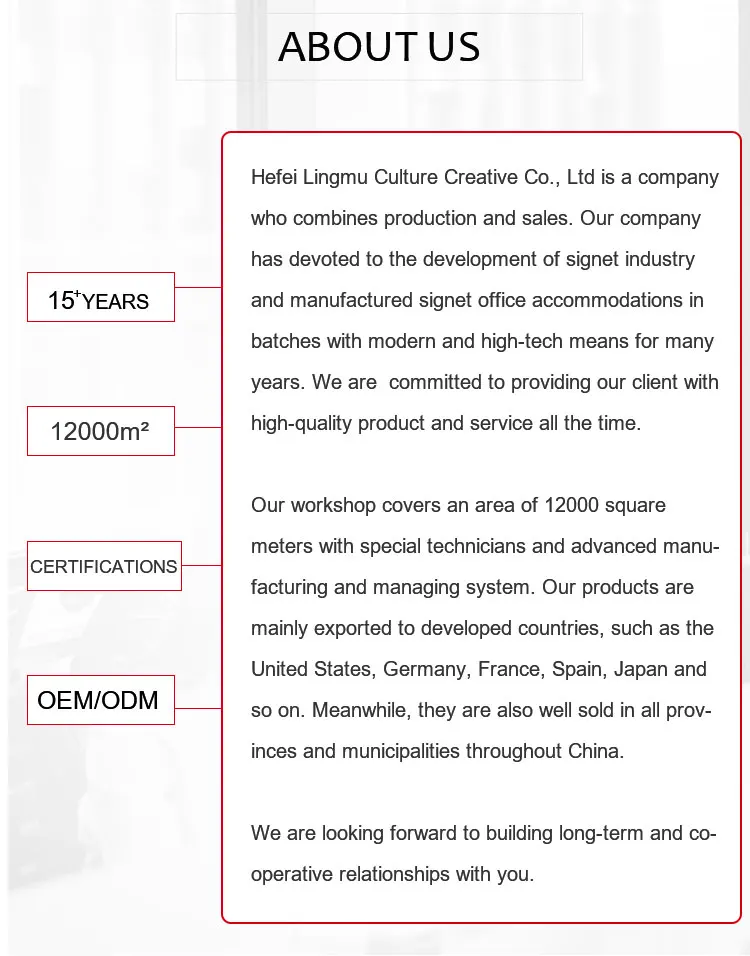 ABOUT US

$15^{+}$YEARS

12000m²

CERTIFICATIONS

OEM/ODM

Hefei Lingmu Culture Creative Co., Ltd is a company who combines production and sales. Our company has devoted to the development of signet industry and manufactured signet office accommodations in batches with modern and high-tech means for many years. We are committed to providing our client with high-quality product and service all the time.

Our workshop covers an area of 12000 square meters with special technicians and advanced manufacturing and managing system. Our products are mainly exported to developed countries, such as the United States, Germany, France, Spain, Japan and so on. Meanwhile, they are also well sold in all provinces and municipalities throughout China.

We are looking forward to building long-term and cooperative relationships with you.